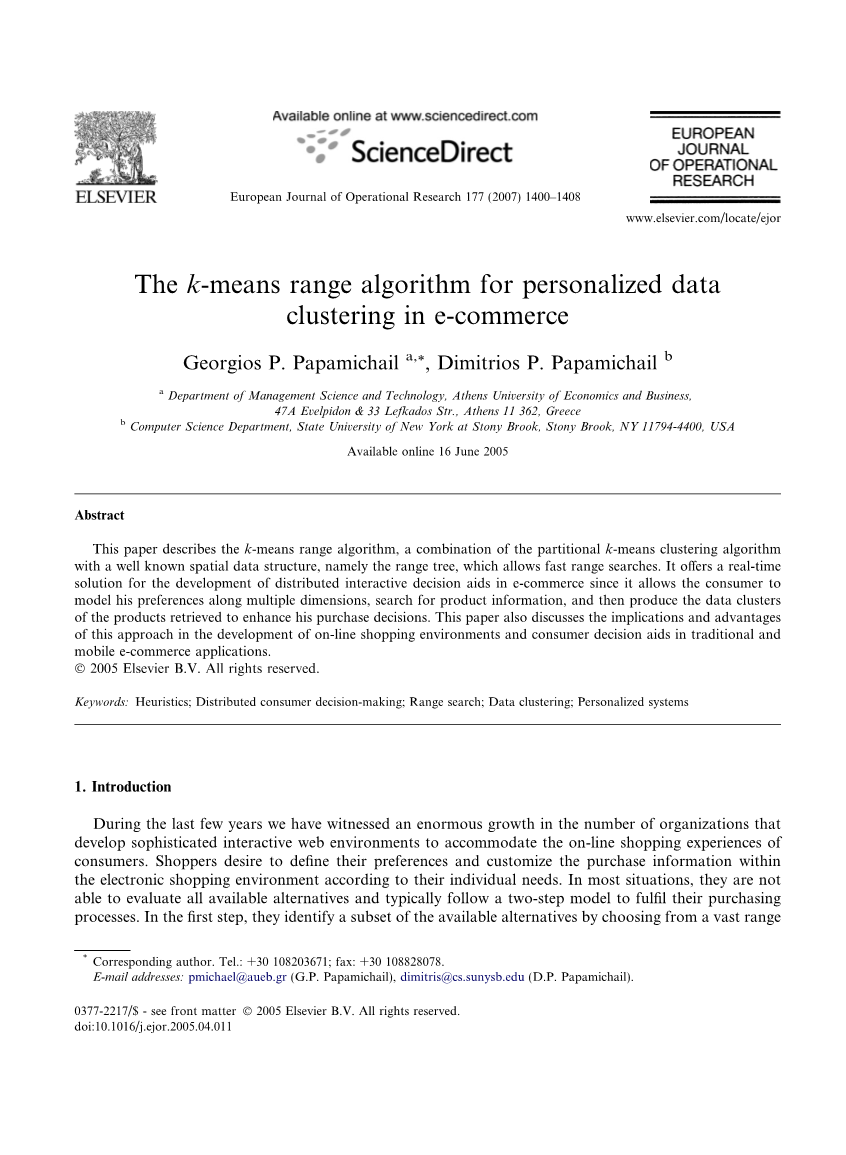 ELSEVIER

Available online at www.sciencedirect.com

ScienceDirect

European Journal of Operational Research 177 (2007) 1400–1408

EUROPEAN JOURNAL OF OPERATIONAL RESEARCH

www.elsevier.com/locate/ejor

The $k$-means range algorithm for personalized data clustering in e-commerce

Georgios P. Papamichail $^{a,*}$, Dimitrios P. Papamichail $^{b}$

$^{a}$ Department of Management Science and Technology, Athens University of Economics and Business, 47A Evelpidon & 33 Lefkados Str., Athens 11 362, Greece
$^{b}$ Computer Science Department, State University of New York at Stony Brook, Stony Brook, NY 11794-4400, USA

Available online 16 June 2005

Abstract

This paper describes the $k$-means range algorithm, a combination of the partitional $k$-means clustering algorithm with a well known spatial data structure, namely the range tree, which allows fast range searches. It offers a real-time solution for the development of distributed interactive decision aids in e-commerce since it allows the consumer to model his preferences along multiple dimensions, search for product information, and then produce the data clusters of the products retrieved to enhance his purchase decisions. This paper also discusses the implications and advantages of this approach in the development of on-line shopping environments and consumer decision aids in traditional and mobile e-commerce applications.
© 2005 Elsevier B.V. All rights reserved.

Keywords: Heuristics; Distributed consumer decision-making; Range search; Data clustering; Personalized systems

1. Introduction

During the last few years we have witnessed an enormous growth in the number of organizations that develop sophisticated interactive web environments to accommodate the on-line shopping experiences of consumers. Shoppers desire to define their preferences and customize the purchase information within the electronic shopping environment according to their individual needs. In most situations, they are not able to evaluate all available alternatives and typically follow a two-step model to fulfil their purchasing processes. In the first step, they identify a subset of the available alternatives by choosing from a vast range

$^{*}$ Corresponding author. Tel.: +30 108203671; fax: +30 108828078.
E-mail addresses: pmichael@aueb.gr (G.P. Papamichail), dimitris@cs.sunysb.edu (D.P. Papamichail).

0377-2217/$ - see front matter © 2005 Elsevier B.V. All rights reserved.
doi:10.1016/j.ejor.2005.04.011